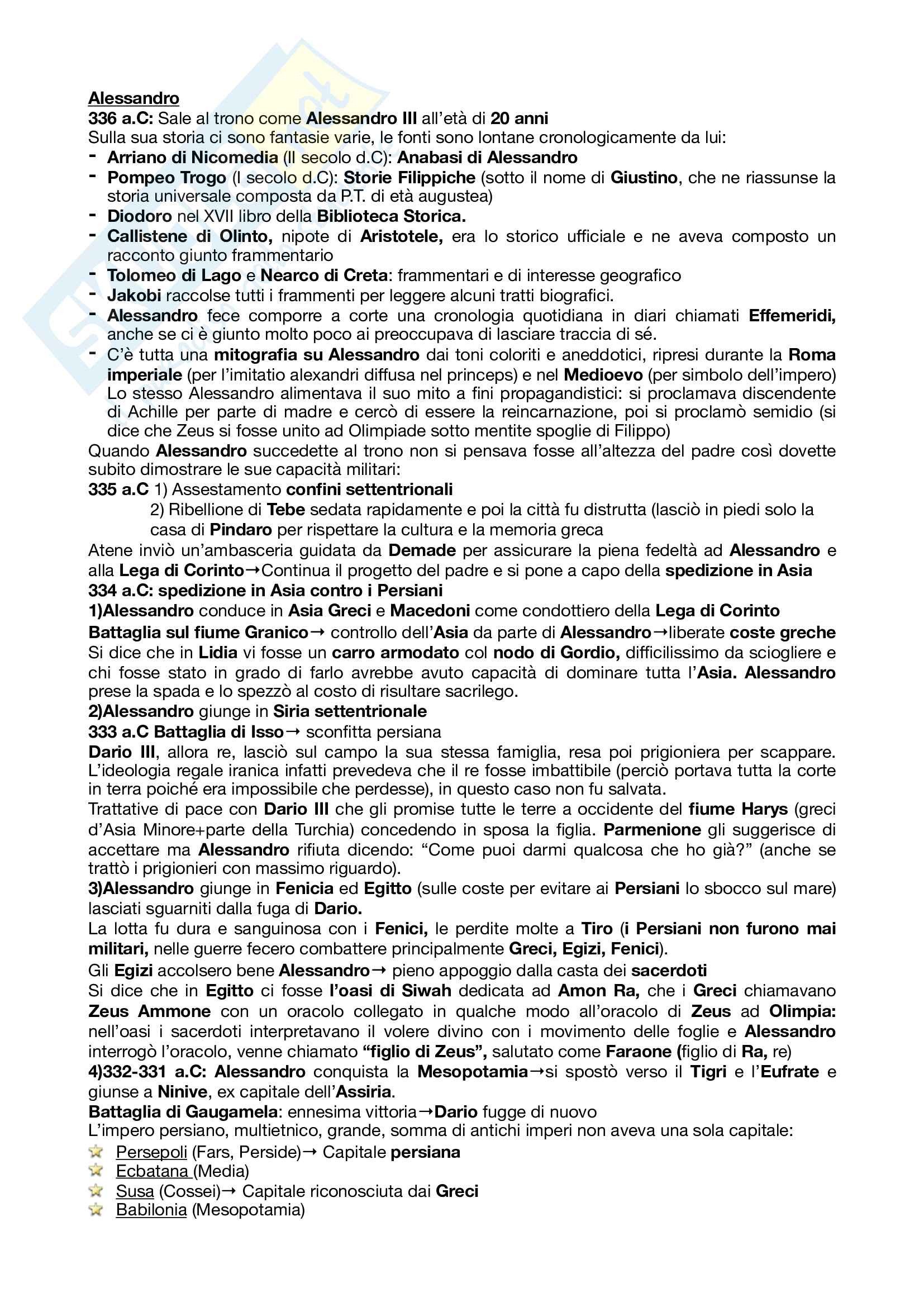 Alessandro
336 a.C: Sale al trono come Alessandro III all'età di 20 anni
Sulla sua storia ci sono fantasie varie, le fonti sono lontane cronologicamente da lui:
- Arriano di Nicomedia (II secolo d.C): Anabasi di Alessandro
- Pompeo Trogo (I secolo d.C): Storie Filippiche (sotto il nome di Giustino, che ne riassunse la storia universale composta da P.T. di età augustea)
- Diodoro nel XVII libro della Biblioteca Storica.
- Callistene di Olinto, nipote di Aristotele, era lo storico ufficiale e ne aveva composto un racconto giunto frammentario
- Tolomeo di Lago e Nearco di Creta: frammentari e di interesse geografico
- Jakobi raccolse tutti i frammenti per leggere alcuni tratti biografici.
- Alessandro fece comporre a corte una cronologia quotidiana in diari chiamati Effemeridi, anche se ci è giunto molto poco ai preoccupava di lasciare traccia di sé.
- C'è tutta una mitografia su Alessandro dai toni coloriti e aneddotici, ripresi durante la Roma imperiale (per l'imitatio alexandri diffusa nel princeps) e nel Medioevo (per simbolo dell'impero) Lo stesso Alessandro alimentava il suo mito a fini propagandistici: si proclamava discendente di Achille per parte di madre e cercò di essere la reincarnazione, poi si proclamò semidio (si dice che Zeus si fosse unito ad Olimpiade sotto mentite spoglie di Filippo)
Quando Alessandro succedette al trono non si pensava fosse all'altezza del padre così dovette subito dimostrare le sue capacità militari:
335 a.C 1) Assestamento confini settentrionali
2) Ribellione di Tebe sedata rapidamente e poi la città fu distrutta (lasciò in piedi solo la casa di Pindaro per rispettare la cultura e la memoria greca
Atene inviò un'ambasceria guidata da Demade per assicurare la piena fedeltà ad Alessandro e alla Lega di Corinto→Continua il progetto del padre e si pone a capo della spedizione in Asia
334 a.C: spedizione in Asia contro i Persiani
1)Alessandro conduce in Asia Greci e Macedoni come condottiero della Lega di Corinto
Battaglia sul fiume Granico→ controllo dell'Asia da parte di Alessandro→liberate coste greche
Si dice che in Lidia vi fosse un carro armodato col nodo di Gordio, difficilissimo da sciogliere e chi fosse stato in grado di farlo avrebbe avuto capacità di dominare tutta l'Asia. Alessandro prese la spada e lo spezzò al costo di risultare sacrilego.
2)Alessandro giunge in Siria settentrionale
333 a.C Battaglia di Isso→ sconfitta persiana
Dario III, allora re, lasciò sul campo la sua stessa famiglia, resa poi prigioniera per scappare. L'ideologia regale iranica infatti prevedeva che il re fosse imbattibile (perciò portava tutta la corte in terra poiché era impossibile che perdesse), in questo caso non fu salvata.
Trattative di pace con Dario III che gli promise tutte le terre a occidente del fiume Harys (greci d'Asia Minore+parte della Turchia) concedendo in sposa la figlia. Parmenione gli suggerisce di accettare ma Alessandro rifiuta dicendo: "Come puoi darmi qualcosa che ho già?" (anche se trattò i prigionieri con massimo riguardo).
3)Alessandro giunge in Fenicia ed Egitto (sulle coste per evitare ai Persiani lo sbocco sul mare) lasciati sguarniti dalla fuga di Dario.
La lotta fu dura e sanguinosa con i Fenici, le perdite molte a Tiro (i Persiani non furono mai militari, nelle guerre fecero combattere principalmente Greci, Egizi, Fenici).
Gli Egizi accolsero bene Alessandro→ pieno appoggio dalla casta dei sacerdoti
Si dice che in Egitto ci fosse l'oasi di Siwah dedicata ad Amon Ra, che i Greci chiamavano Zeus Ammone con un oracolo collegato in qualche modo all'oracolo di Zeus ad Olimpia: nell'oasi i sacerdoti interpretavano il volere divino con i movimento delle foglie e Alessandro interrogò l'oracolo, venne chiamato "figlio di Zeus", salutato come Faraone (figlio di Ra, re)
4)332-331 a.C: Alessandro conquista la Mesopotamia→si spostò verso il Tigri e l'Eufrate e giunse a Ninive, ex capitale dell'Assiria.
Battaglia di Gaugamela: ennesima vittoria→Dario fugge di nuovo
L'impero persiano, multietnico, grande, somma di antichi imperi non aveva una sola capitale:
Persepoli (Fars, Perside)→ Capitale persiana
Ecbatana (Media)
Susa (Cossei)→ Capitale riconosciuta dai Greci
Babilonia (Mesopotamia)